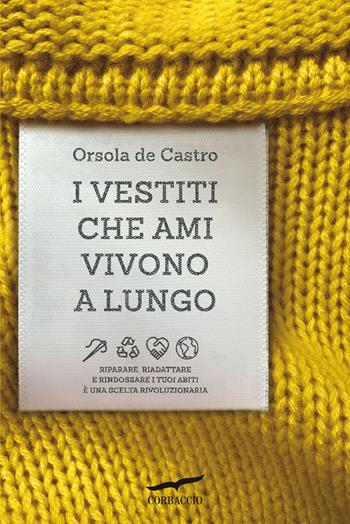 Orsola de Castro

I VESTITI CHE AMI VIVONO A LUNGO

RIPARARE, RIADATTARE E RINDOSSARE I TUOI ABITI È UNA SCELTA RIVOLUZIONARIA

CORBACCIO